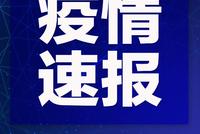 疫情
速报